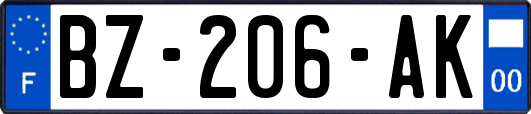 F
BZ-206-AK
00